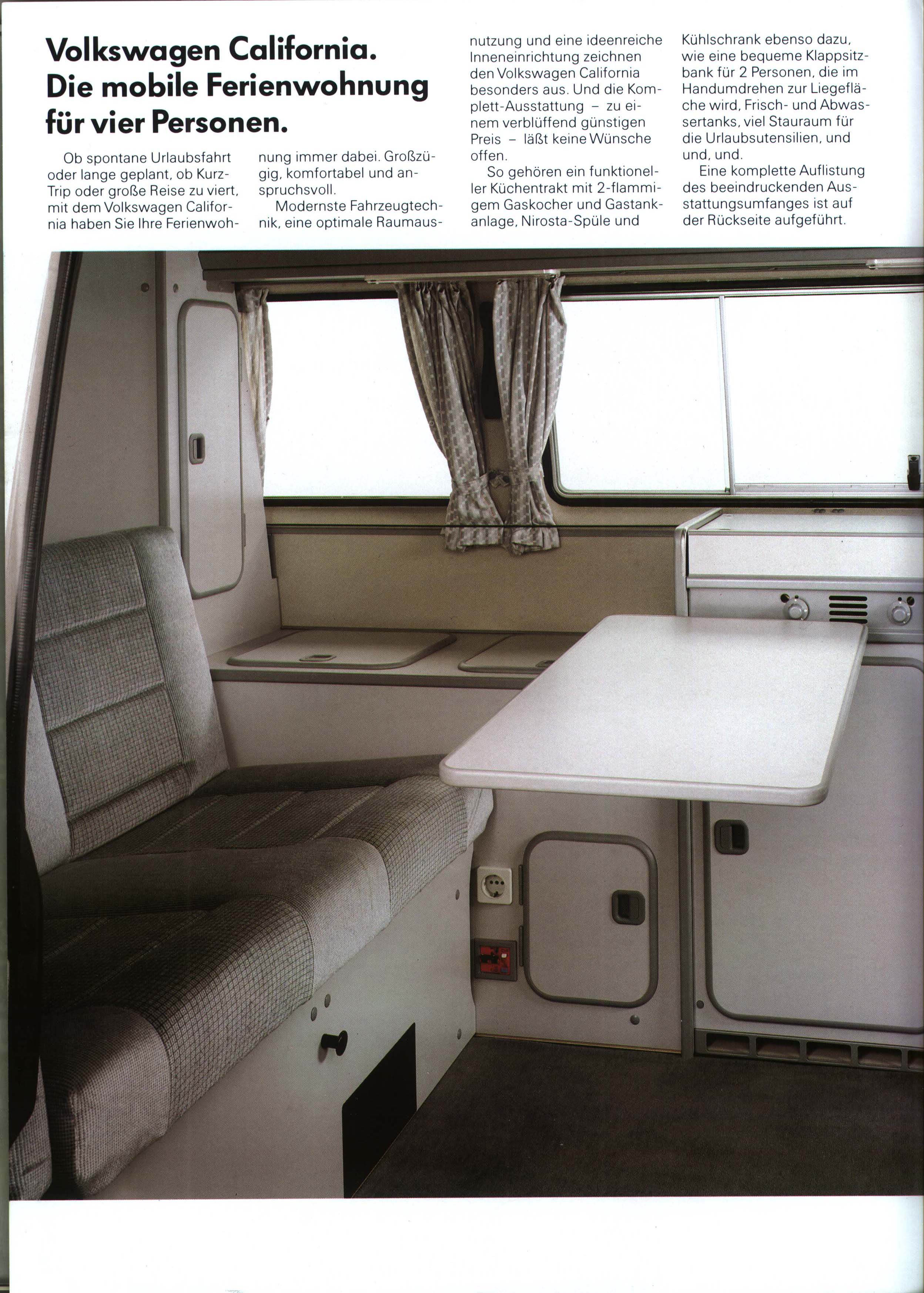 Volkswagen California. Die mobile Ferienwohnung für vier Personen.

Ob spontane Urlaubsfahrt oder lange geplant, ob Kurz-Trip oder große Reise zu viert, mit dem Volkswagen California haben Sie Ihre Ferienwohnung immer dabei. Großzügig, komfortabel und anspruchsvoll.

Modernste Fahrzeugtechnik, eine optimale Raumausnutzung und eine ideenreiche Inneneinrichtung zeichnen den Volkswagen California besonders aus. Und die Komplett-Ausstattung – zu einem verblüffend günstigen Preis – läßt keine Wünsche offen.

So gehören ein funktioneller Küchentrakt mit 2-flammigem Gaskocher und Gastankanlage, Nirosta-Spüle und Kühlschrank ebenso dazu, wie eine bequeme Klappsitzbank für 2 Personen, die im Handumdrehen zur Liegefläche wird, Frisch- und Abwassertanks, viel Stauraum für die Urlaubsutensilien, und und, und.

Eine komplette Auflistung des beeindruckenden Ausstattungsumfanges ist auf der Rückseite aufgeführt.